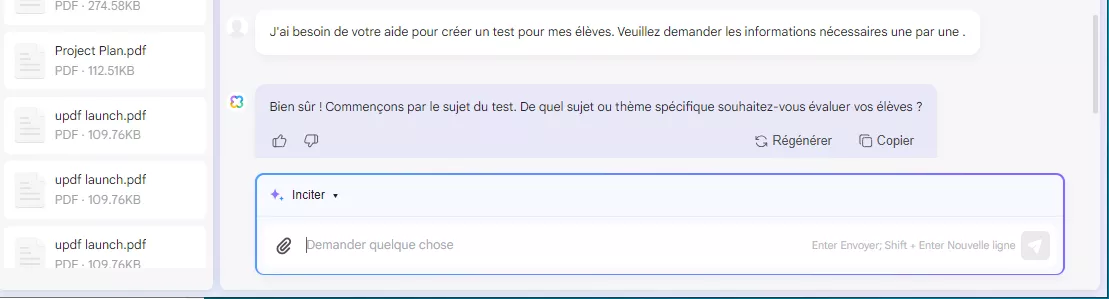 PDF · 274.58KB

Project Plan.pdf
PDF · 112.51KB

updf launch.pdf
PDF · 109.76KB

updf launch.pdf
PDF · 109.76KB

updf launch.pdf
PDF · 109.76KB

J'ai besoin de votre aide pour créer un test pour mes élèves. Veuillez demander les informations nécessaires une par une .

Bien sûr ! Commençons par le sujet du test. De quel sujet ou thème spécifique souhaitez-vous évaluer vos élèves ?

Régénérer Copier

Inciter

Demander quelque chose

Enter Envoyer; Shift + Enter Nouvelle ligne